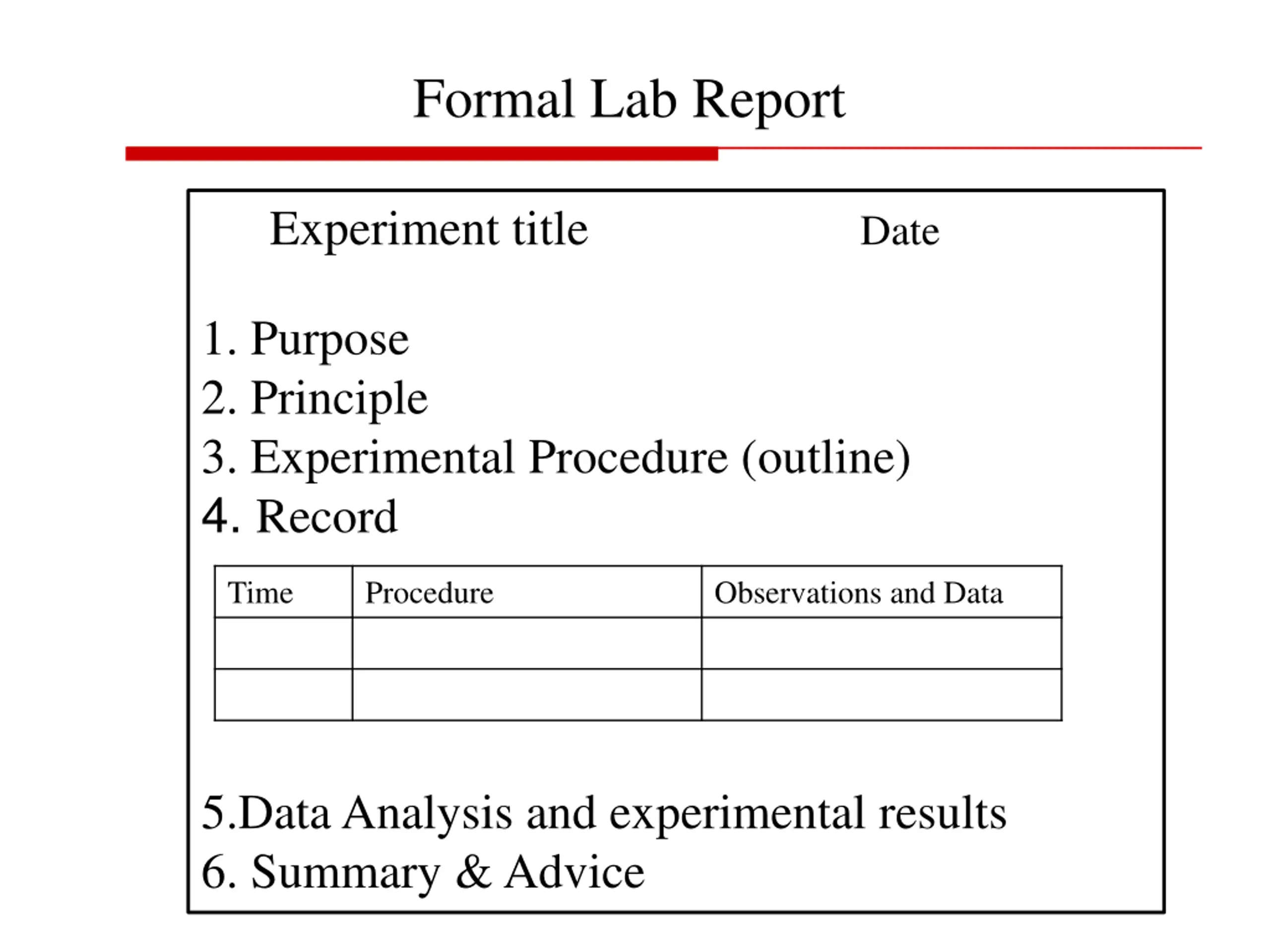 Formal Lab Report

Experiment title Date

1. Purpose
2. Principle
3. Experimental Procedure (outline)
4. Record

| Time | Procedure | Observations and Data |
|---|---|---|
| | | |
| | | |

5.Data Analysis and experimental results
6. Summary & Advice